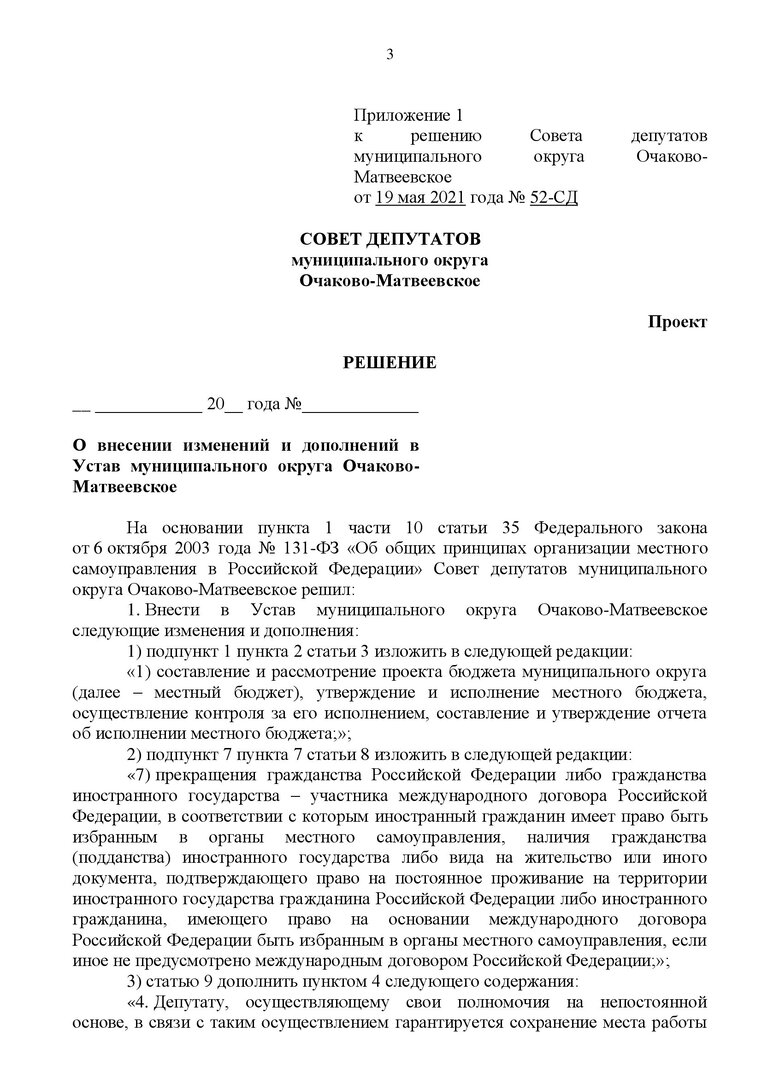 3

Приложение 1
к решению Совета депутатов муниципального округа Очаково-Матвеевское
от 19 мая 2021 года № 52-СД

СОВЕТ ДЕПУТАТОВ
муниципального округа
Очаково-Матвеевское

Проект

РЕШЕНИЕ

__ ____________ 20__ года №_____________

О внесении изменений и дополнений в Устав муниципального округа Очаково-Матвеевское

На основании пункта 1 части 10 статьи 35 Федерального закона от 6 октября 2003 года № 131-ФЗ «Об общих принципах организации местного самоуправления в Российской Федерации» Совет депутатов муниципального округа Очаково-Матвеевское решил:

1. Внести в Устав муниципального округа Очаково-Матвеевское следующие изменения и дополнения:

1) подпункт 1 пункта 2 статьи 3 изложить в следующей редакции:

«1) составление и рассмотрение проекта бюджета муниципального округа (далее – местный бюджет), утверждение и исполнение местного бюджета, осуществление контроля за его исполнением, составление и утверждение отчета об исполнении местного бюджета;»;

2) подпункт 7 пункта 7 статьи 8 изложить в следующей редакции:

«7) прекращения гражданства Российской Федерации либо гражданства иностранного государства – участника международного договора Российской Федерации, в соответствии с которым иностранный гражданин имеет право быть избранным в органы местного самоуправления, наличия гражданства (подданства) иностранного государства либо вида на жительство или иного документа, подтверждающего право на постоянное проживание на территории иностранного государства гражданина Российской Федерации либо иностранного гражданина, имеющего право на основании международного договора Российской Федерации быть избранным в органы местного самоуправления, если иное не предусмотрено международным договором Российской Федерации;»;

3) статью 9 дополнить пунктом 4 следующего содержания:

«4. Депутату, осуществляющему свои полномочия на непостоянной основе, в связи с таким осуществлением гарантируется сохранение места работы